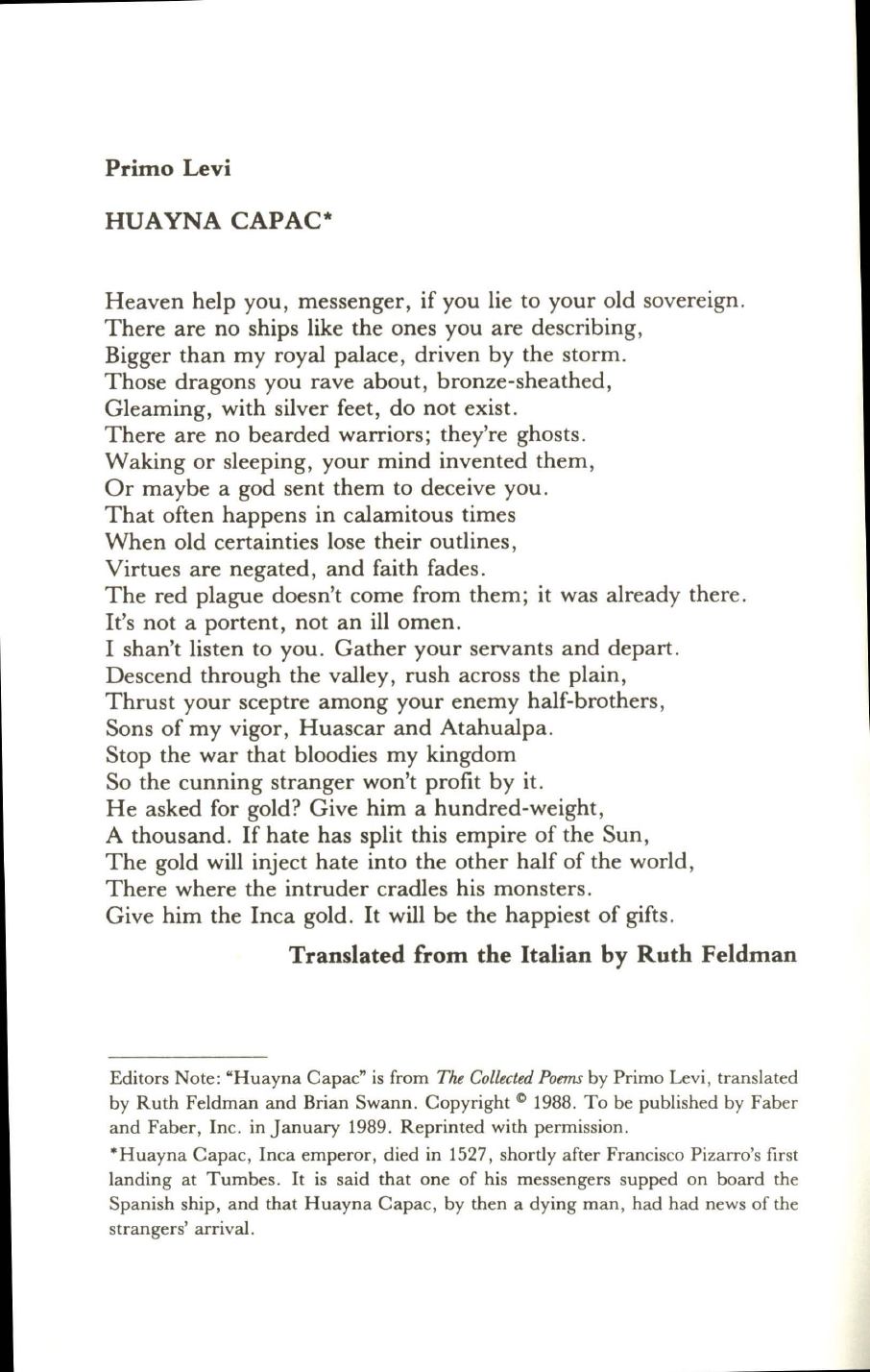 Primo Levi

HUAYNA CAPAC*

Heaven help you, messenger, if you lie to your old sovereign.
There are no ships like the ones you are describing,
Bigger than my royal palace, driven by the storm.
Those dragons you rave about, bronze-sheathed,
Gleaming, with silver feet, do not exist.
There are no bearded warriors; they're ghosts.
Waking or sleeping, your mind invented them,
Or maybe a god sent them to deceive you.
That often happens in calamitous times
When old certainties lose their outlines,
Virtues are negated, and faith fades.
The red plague doesn't come from them; it was already there.
It's not a portent, not an ill omen.
I shan't listen to you. Gather your servants and depart.
Descend through the valley, rush across the plain,
Thrust your sceptre among your enemy half-brothers,
Sons of my vigor, Huascar and Atahualpa.
Stop the war that bloodies my kingdom
So the cunning stranger won't profit by it.
He asked for gold? Give him a hundred-weight,
A thousand. If hate has split this empire of the Sun,
The gold will inject hate into the other half of the world,
There where the intruder cradles his monsters.
Give him the Inca gold. It will be the happiest of gifts.

Translated from the Italian by Ruth Feldman

Editors Note: "Huayna Capac" is from The Collected Poems by Primo Levi, translated by Ruth Feldman and Brian Swann. Copyright © 1988. To be published by Faber and Faber, Inc. in January 1989. Reprinted with permission.

*Huayna Capac, Inca emperor, died in 1527, shortly after Francisco Pizarro's first landing at Tumbes. It is said that one of his messengers supped on board the Spanish ship, and that Huayna Capac, by then a dying man, had had news of the strangers' arrival.